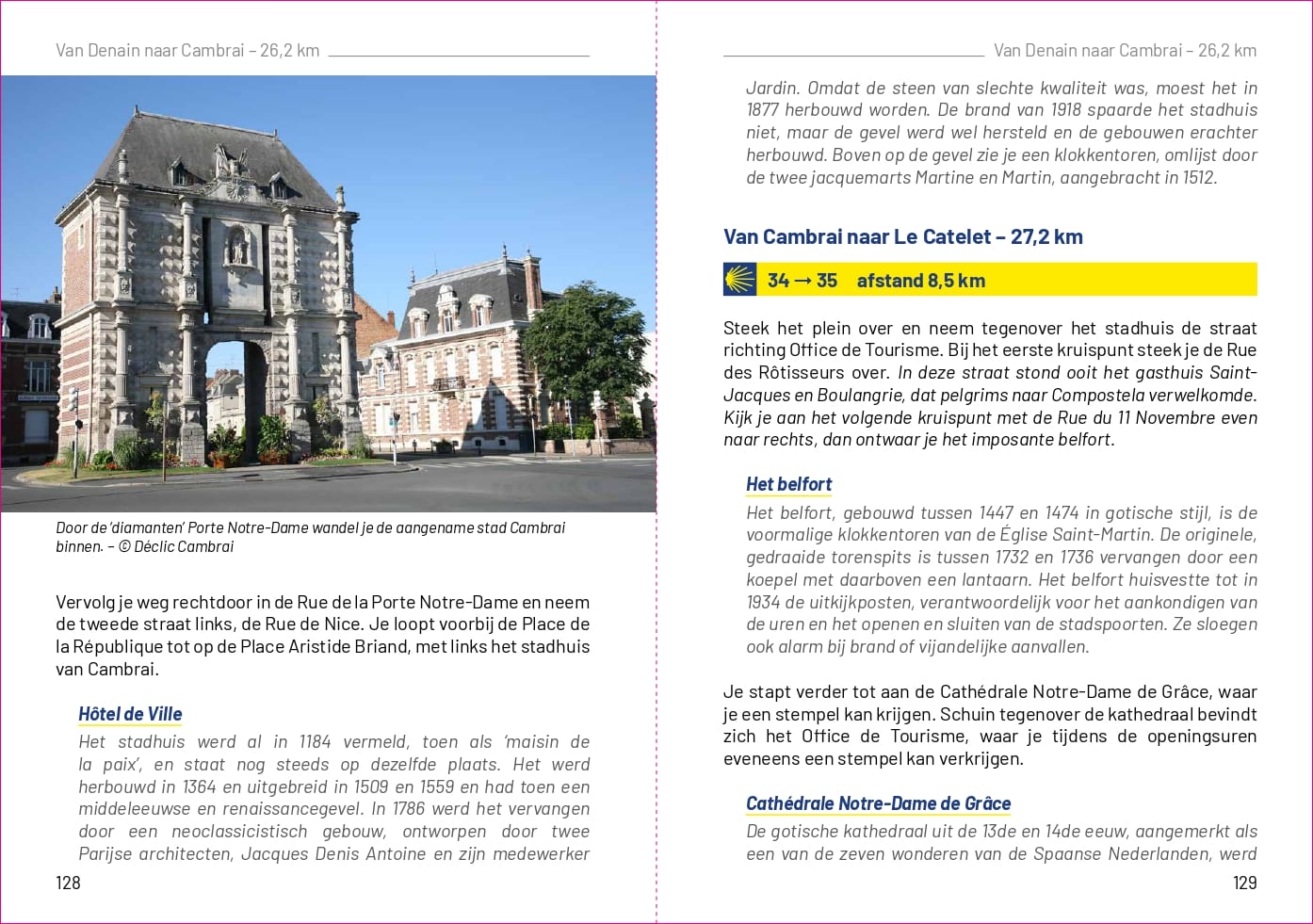 Van Denain naar Cambrai – 26,2 km

Door de 'diamanten' Porte Notre-Dame wandel je de aangename stad Cambrai binnen. – © Déclic Cambrai

Vervolg je weg rechtdoor in de Rue de la Porte Notre-Dame en neem de tweede straat links, de Rue de Nice. Je loopt voorbij de Place de la République tot op de Place Aristide Briand, met links het stadhuis van Cambrai.

Hôtel de Ville

Het stadhuis werd al in 1184 vermeld, toen als 'maisin de la paix', en staat nog steeds op dezelfde plaats. Het werd herbouwd in 1364 en uitgebreid in 1509 en 1559 en had toen een middeleeuwse en renaissancegevel. In 1786 werd het vervangen door een neoclassicistisch gebouw, ontworpen door twee Parijse architecten, Jacques Denis Antoine en zijn medewerker

128

Van Denain naar Cambrai – 26,2 km

Jardin. Omdat de steen van slechte kwaliteit was, moest het in 1877 herbouwd worden. De brand van 1918 spaarde het stadhuis niet, maar de gevel werd wel hersteld en de gebouwen erachter herbouwd. Boven op de gevel zie je een klokkentoren, omlijst door de twee jacquemarts Martine en Martin, aangebracht in 1512.

Van Cambrai naar Le Catelet – 27,2 km

34 → 35 afstand 8,5 km

Steek het plein over en neem tegenover het stadhuis de straat richting Office de Tourisme. Bij het eerste kruispunt steek je de Rue des Rôtisseurs over. In deze straat stond ooit het gasthuis Saint-Jacques en Boulangrie, dat pelgrims naar Compostela verwelkomde. Kijk je aan het volgende kruispunt met de Rue du 11 Novembre even naar rechts, dan ontwaar je het imposante belfort.

Het belfort

Het belfort, gebouwd tussen 1447 en 1474 in gotische stijl, is de voormalige klokkentoren van de Église Saint-Martin. De originele, gedraaide torenspits is tussen 1732 en 1736 vervangen door een koepel met daarboven een lantaarn. Het belfort huisvestte tot in 1934 de uitkijkposten, verantwoordelijk voor het aankondigen van de uren en het openen en sluiten van de stadspoorten. Ze sloegen ook alarm bij brand of vijandelijke aanvallen.

Je stapt verder tot aan de Cathédrale Notre-Dame de Grâce, waar je een stempel kan krijgen. Schuin tegenover de kathedraal bevindt zich het Office de Tourisme, waar je tijdens de openingsuren eveneens een stempel kan verkrijgen.

Cathédrale Notre-Dame de Grâce

De gotische kathedraal uit de 13de en 14de eeuw, aangemerkt als een van de zeven wonderen van de Spaanse Nederlanden, werd

129